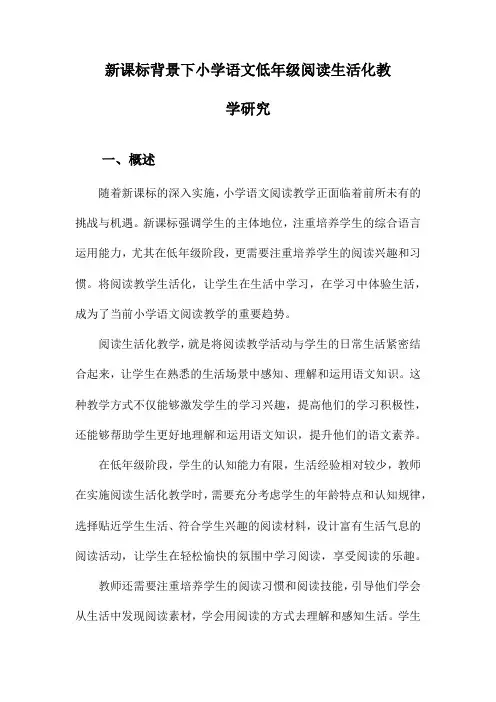 新课标背景下小学语文低年级阅读生活化教学研究

一、概述

随着新课标的深入实施，小学语文阅读教学正面临着前所未有的挑战与机遇。新课标强调学生的主体地位，注重培养学生的综合语言运用能力，尤其在低年级阶段，更需要注重培养学生的阅读兴趣和习惯。将阅读教学生活化，让学生在生活中学习，在学习中体验生活，成为了当前小学语文阅读教学的重要趋势。

阅读生活化教学，就是将阅读教学活动与学生的日常生活紧密结合起来，让学生在熟悉的生活场景中感知、理解和运用语文知识。这种教学方式不仅能够激发学生的学习兴趣，提高他们的学习积极性，还能够帮助学生更好地理解和运用语文知识，提升他们的语文素养。

在低年级阶段，学生的认知能力有限，生活经验相对较少，教师在实施阅读生活化教学时，需要充分考虑学生的年龄特点和认知规律，选择贴近学生生活、符合学生兴趣的阅读材料，设计富有生活气息的阅读活动，让学生在轻松愉快的氛围中学习阅读，享受阅读的乐趣。

教师还需要注重培养学生的阅读习惯和阅读技能，引导他们学会从生活中发现阅读素材，学会用阅读的方式去理解和感知生活。学生